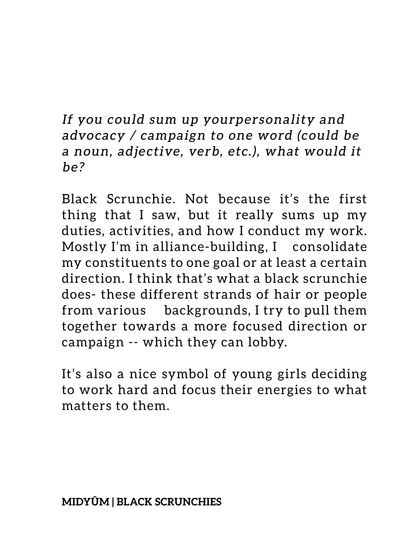 If you could sum up yourpersonality and advocacy / campaign to one word (could be a noun, adjective, verb, etc.), what would it be?

Black Scrunchie. Not because it's the first thing that I saw, but it really sums up my duties, activities, and how I conduct my work. Mostly I'm in alliance-building, I consolidate my constituents to one goal or at least a certain direction. I think that's what a black scrunchie does- these different strands of hair or people from various backgrounds, I try to pull them together towards a more focused direction or campaign -- which they can lobby.

It's also a nice symbol of young girls deciding to work hard and focus their energies to what matters to them.

MIDYÛM | BLACK SCRUNCHIES